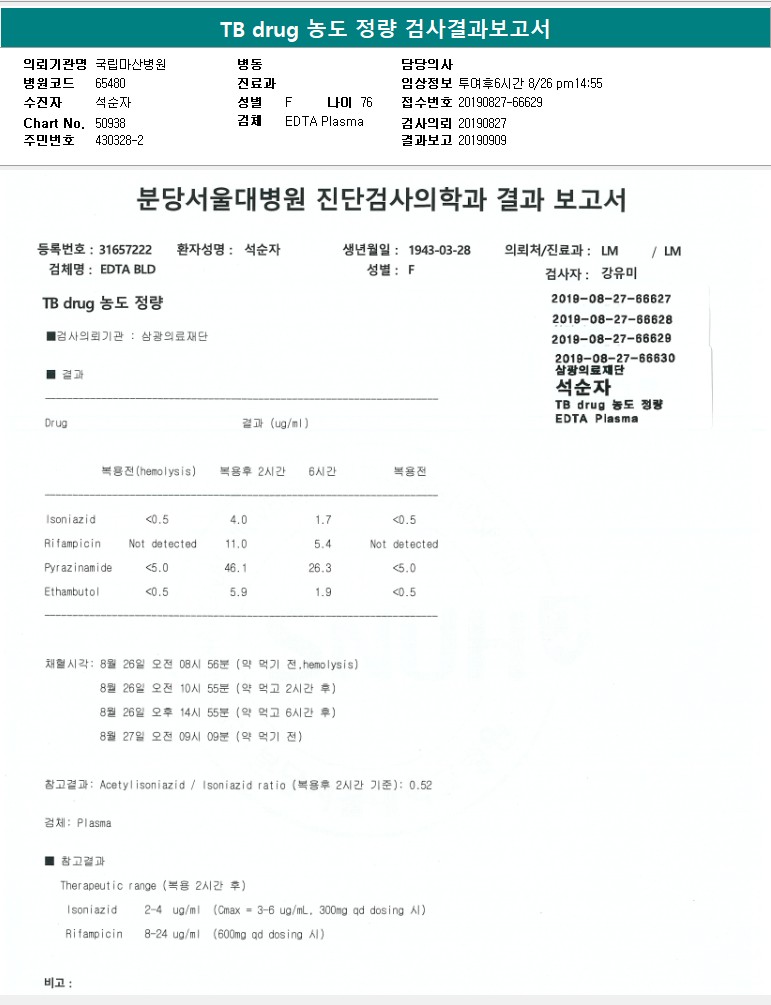 TB drug 농도 정량 검사결과보고서

의뢰기관명 국립마산병원
병원코드 65480
수진자 석순자
Chart No. 50938
주민번호 430328-2

병동
진료과
성별 F 나이 76
검체 EDTA Plasma

담당의사
임상정보 투여후6시간 8/26 pm14:55
접수번호 20190827-66629
검사의뢰 20190827
결과보고 20190909

분당서울대병원 진단검사의학과 결과 보고서

등록번호 : 31657222 환자성명 : 석순자 생년월일 : 1943-03-28 의뢰처/진료과 : LM / LM
검체명 : EDTA BLD 성별 : F 검사자 : 강유미

TB drug 농도 정량

2019-08-27-66627
2019-08-27-66628
2019-08-27-66629
2019-08-27-66630
삼광의료재단
석순자
TB drug 농도 정량
EDTA Plasma

■검사의뢰기관 : 삼광의료재단

■ 결과

Drug 결과 (ug/ml)

| | 복용전(hemolysis) | 복용후 2시간 | 6시간 | 복용전 |
|---|---|---|---|---|
| Isoniazid | <0.5 | 4.0 | 1.7 | <0.5 |
| Rifampicin | Not detected | 11.0 | 5.4 | Not detected |
| Pyrazinamide | <5.0 | 46.1 | 26.3 | <5.0 |
| Ethambutol | <0.5 | 5.9 | 1.9 | <0.5 |

채혈시각: 8월 26일 오전 08시 56분 (약 먹기 전,hemolysis)
8월 26일 오전 10시 55분 (약 먹고 2시간 후)
8월 26일 오후 14시 55분 (약 먹고 6시간 후)
8월 27일 오전 09시 09분 (약 먹기 전)

참고결과: Acetylisoniazid / Isoniazid ratio (복용후 2시간 기준): 0.52

검체: Plasma

■ 참고결과
Therapeutic range (복용 2시간 후)
Isoniazid 2-4 ug/ml (Cmax = 3-6 ug/mL, 300mg qd dosing 시)
Rifampicin 8-24 ug/ml (600mg qd dosing 시)

비고 :